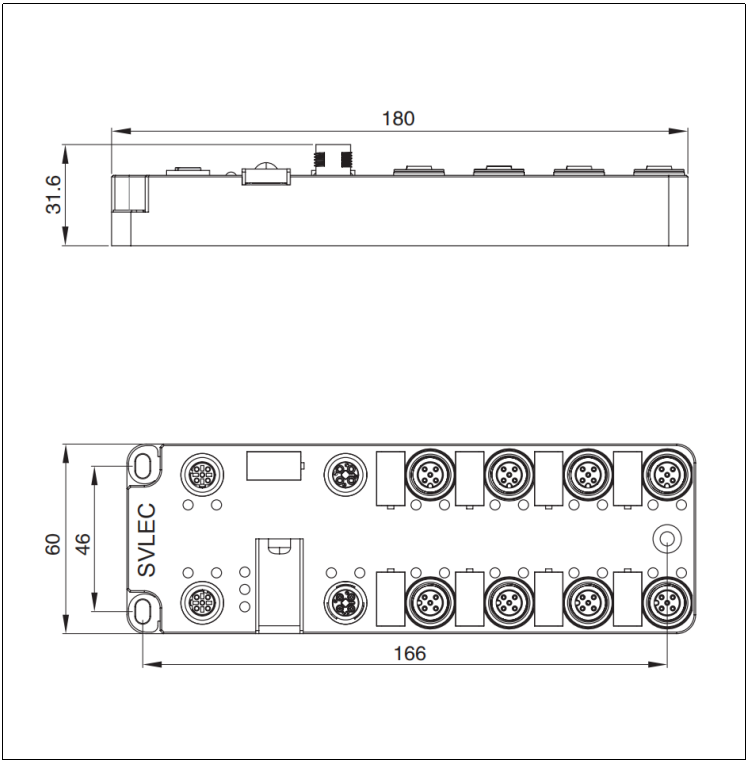 180

31.6

60

46

SVLEC

166